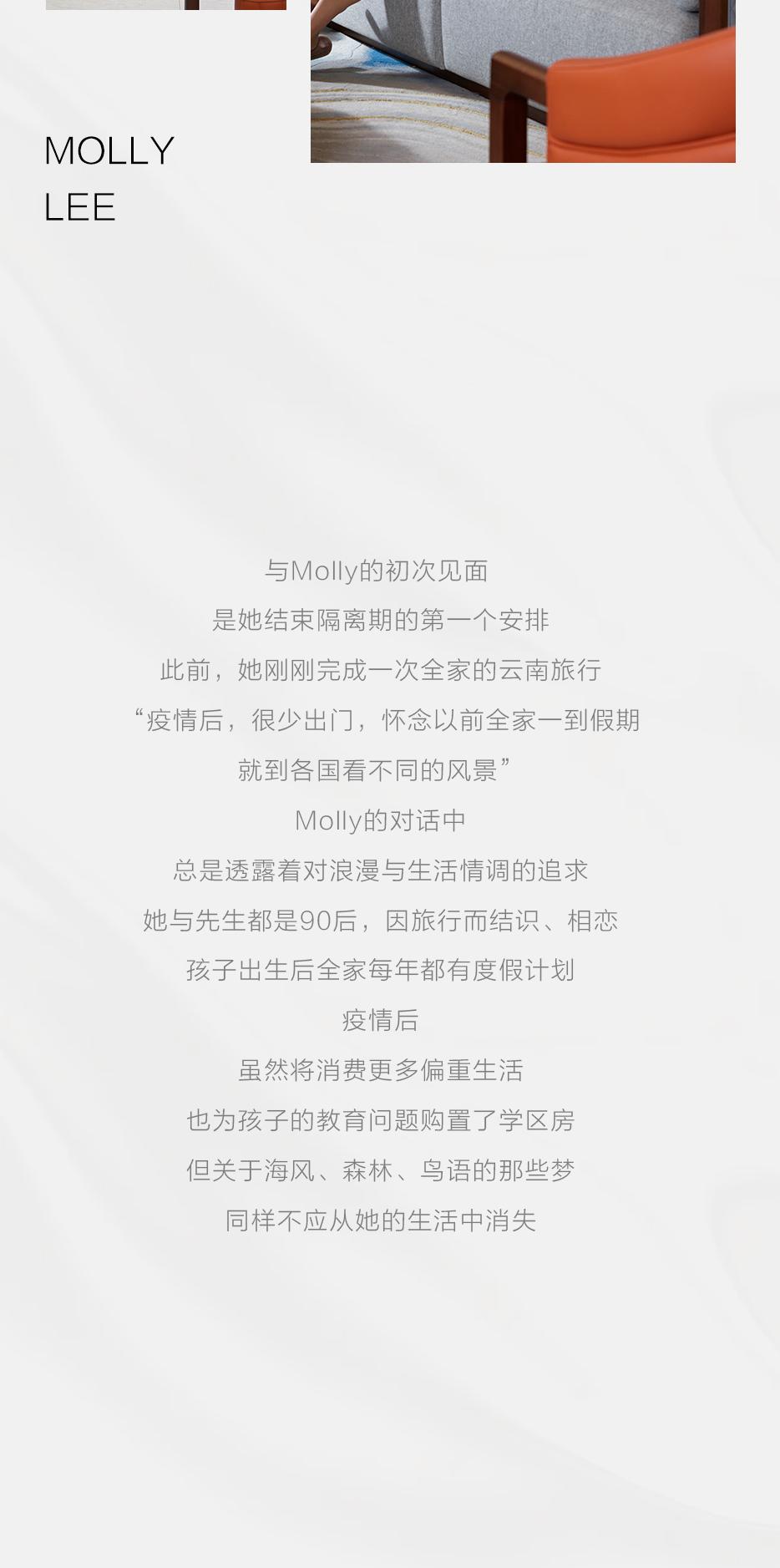 MOLLY
LEE

与Molly的初次见面
是她结束隔离期的第一个安排
此前，她刚刚完成一次全家的云南旅行
“疫情后，很少出门，怀念以前全家一到假期
就到各国看不同的风景”
Molly的对话中
总是透露着对浪漫与生活情调的追求
她与先生都是90后，因旅行而结识、相恋
孩子出生后全家每年都有度假计划
疫情后
虽然将消费更多偏重生活
也为孩子的教育问题购置了学区房
但关于海风、森林、鸟语的那些梦
同样不应从她的生活中消失